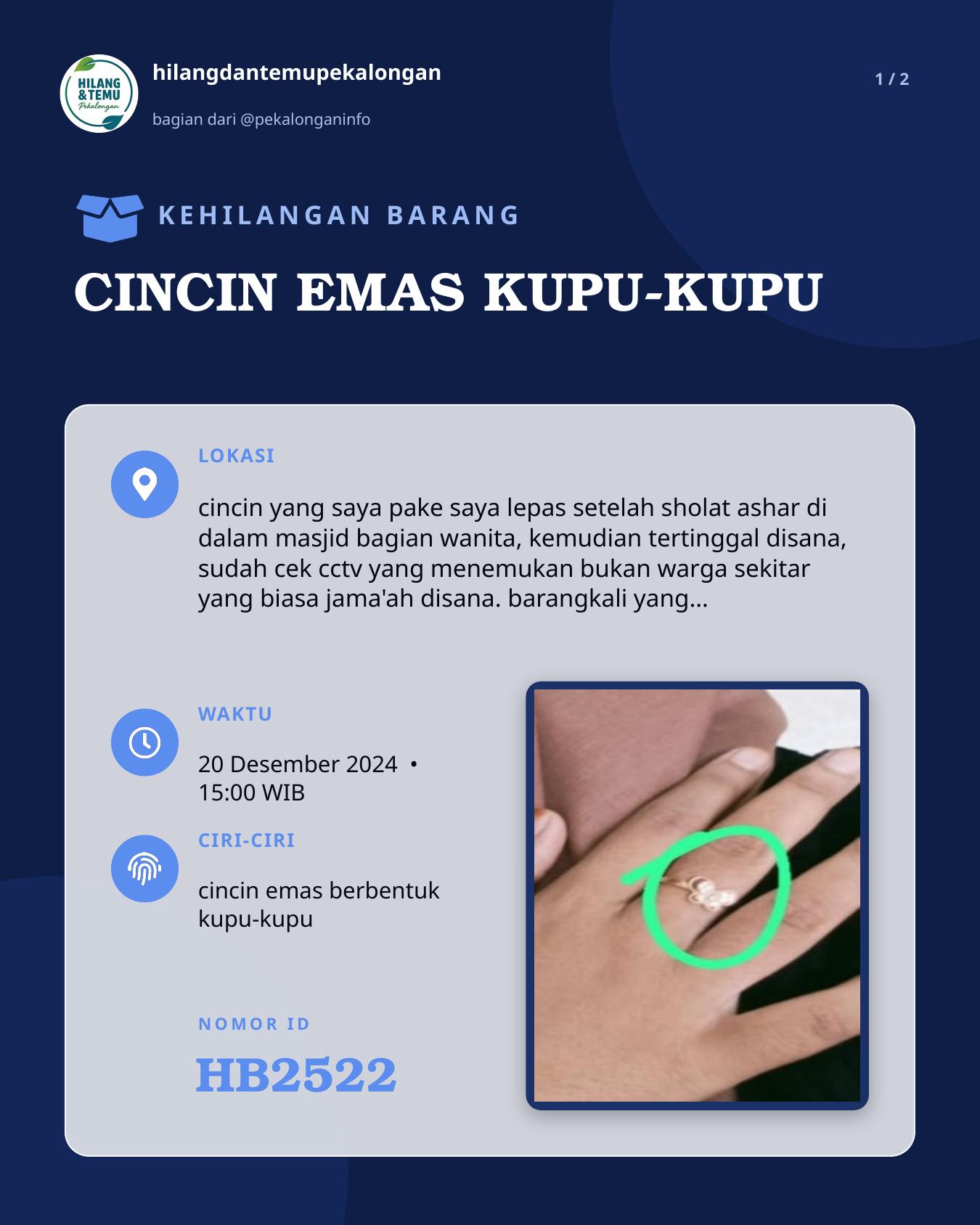 HILANG & TEMU Pekalongan

hilangdantemupekalongan

bagian dari @pekalonganinfo

1 / 2

KEHILANGAN BARANG

CINCIN EMAS KUPU-KUPU

LOKASI

cincin yang saya pake saya lepas setelah sholat ashar di dalam masjid bagian wanita, kemudian tertinggal disana, sudah cek cctv yang menemukan bukan warga sekitar yang biasa jama'ah disana. barangkali yang...

WAKTU

20 Desember 2024 • 15:00 WIB

CIRI-CIRI

cincin emas berbentuk kupu-kupu

NOMOR ID

HB2522